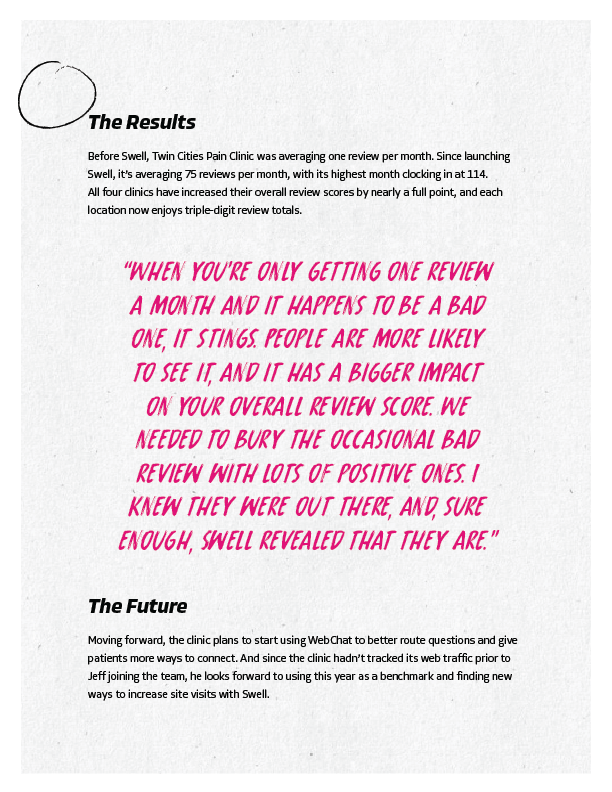 The Results

Before Swell, Twin Cities Pain Clinic was averaging one review per month. Since launching Swell, it's averaging 75 reviews per month, with its highest month clocking in at 114. All four clinics have increased their overall review scores by nearly a full point, and each location now enjoys triple-digit review totals.

"WHEN YOU'RE ONLY GETTING ONE REVIEW A MONTH AND IT HAPPENS TO BE A BAD ONE, IT STINGS. PEOPLE ARE MORE LIKELY TO SEE IT, AND IT HAS A BIGGER IMPACT ON YOUR OVERALL REVIEW SCORE. WE NEEDED TO BURY THE OCCASIONAL BAD REVIEW WITH LOTS OF POSITIVE ONES. I KNEW THEY WERE OUT THERE, AND, SURE ENOUGH, SWELL REVEALED THAT THEY ARE."

The Future

Moving forward, the clinic plans to start using WebChat to better route questions and give patients more ways to connect. And since the clinic hadn't tracked its web traffic prior to Jeff joining the team, he looks forward to using this year as a benchmark and finding new ways to increase site visits with Swell.